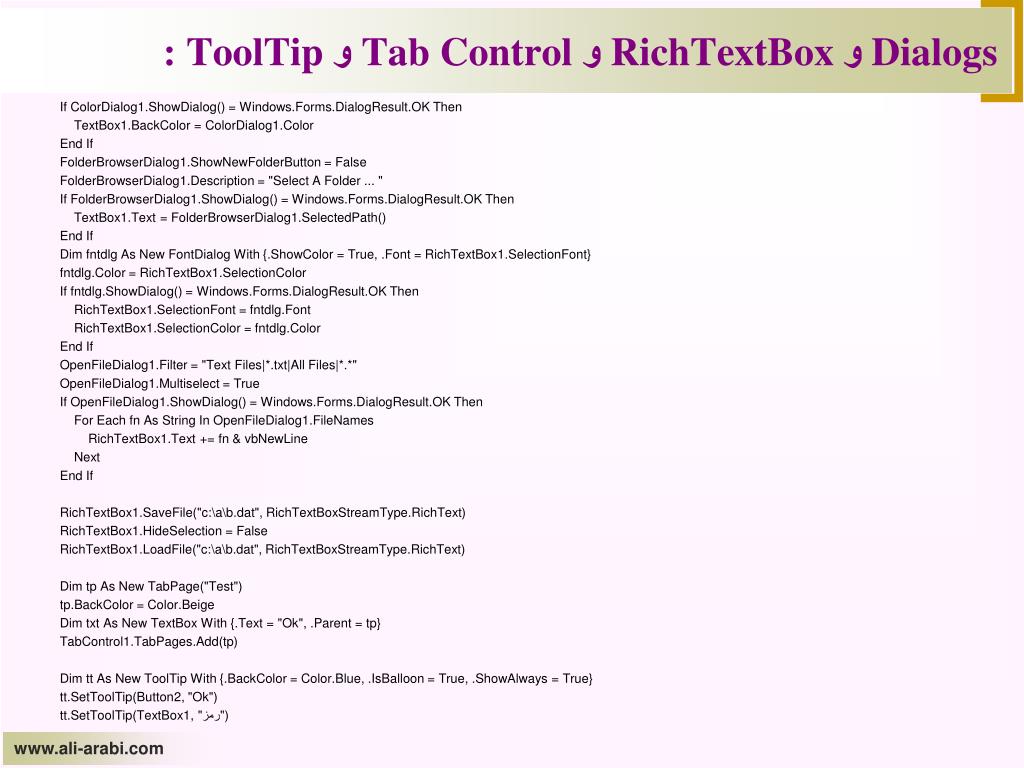 Dialogs و RichTextBox و Tab Control و ToolTip :

If ColorDialog1.ShowDialog() = Windows.Forms.DialogResult.OK Then
TextBox1.BackColor = ColorDialog1.Color
End If
FolderBrowserDialog1.ShowNewFolderButton = False
FolderBrowserDialog1.Description = "Select A Folder ... "
If FolderBrowserDialog1.ShowDialog() = Windows.Forms.DialogResult.OK Then
TextBox1.Text = FolderBrowserDialog1.SelectedPath()
End If
Dim fntdlg As New FontDialog With {.ShowColor = True, .Font = RichTextBox1.SelectionFont}
fntdlg.Color = RichTextBox1.SelectionColor
If fntdlg.ShowDialog() = Windows.Forms.DialogResult.OK Then
RichTextBox1.SelectionFont = fntdlg.Font
RichTextBox1.SelectionColor = fntdlg.Color
End If
OpenFileDialog1.Filter = "Text Files|*.txt|All Files|*.*"
OpenFileDialog1.Multiselect = True
If OpenFileDialog1.ShowDialog() = Windows.Forms.DialogResult.OK Then
For Each fn As String In OpenFileDialog1.FileNames
RichTextBox1.Text += fn & vbNewLine
Next
End If

RichTextBox1.SaveFile("c:\a\b.dat", RichTextBoxStreamType.RichText)
RichTextBox1.HideSelection = False
RichTextBox1.LoadFile("c:\a\b.dat", RichTextBoxStreamType.RichText)

Dim tp As New TabPage("Test")
tp.BackColor = Color.Beige
Dim txt As New TextBox With {.Text = "Ok", .Parent = tp}
TabControl1.TabPages.Add(tp)

Dim tt As New ToolTip With {.BackColor = Color.Blue, .IsBalloon = True, .ShowAlways = True}
tt.SetToolTip(Button2, "Ok")
tt.SetToolTip(TextBox1, "رمز")

www.ali-arabi.com